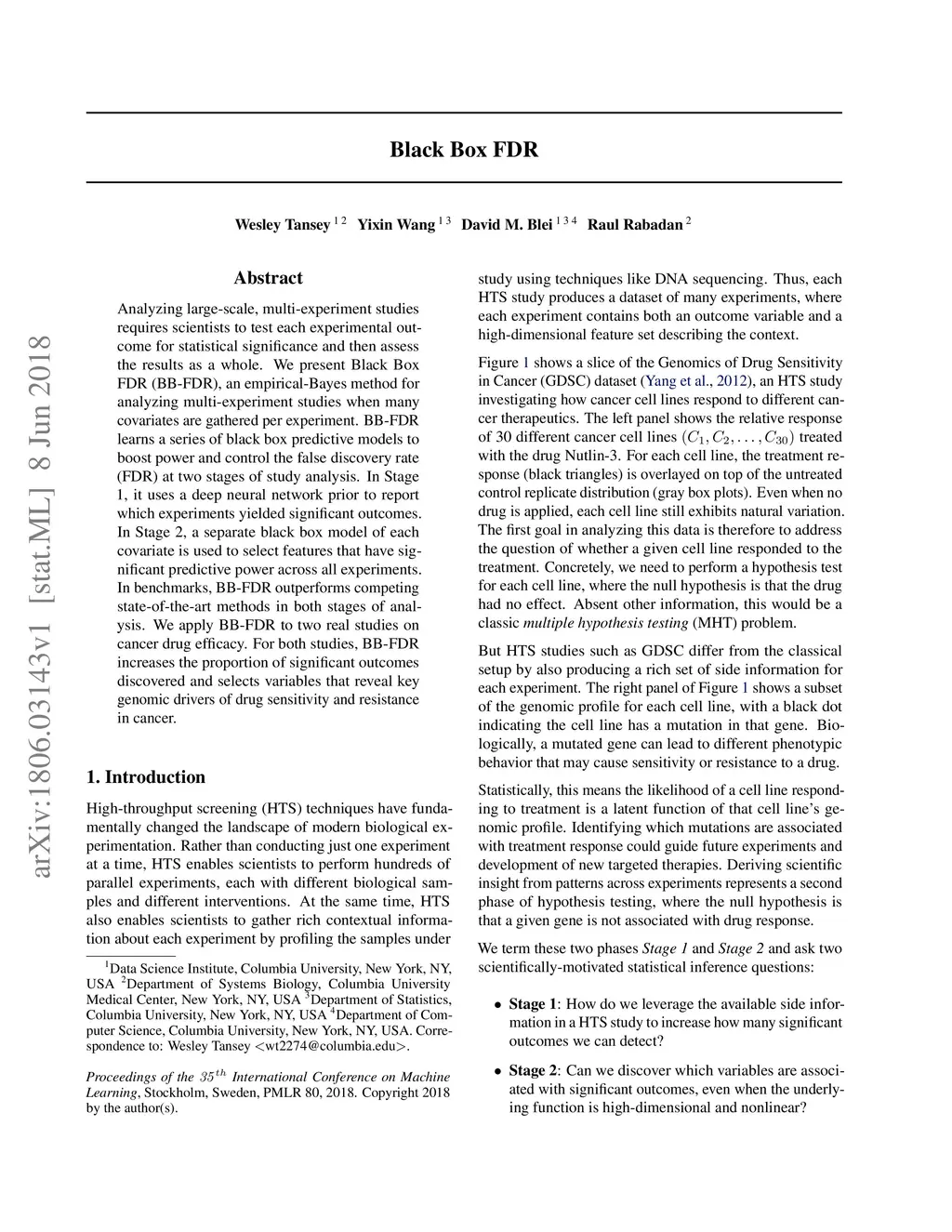 arXiv:1806.03143v1 [stat.ML] 8 Jun 2018

Black Box FDR

Wesley Tansey $^{1\,2}$ Yixin Wang $^{1\,3}$ David M. Blei $^{1\,3\,4}$ Raul Rabadan $^{2}$

Abstract

Analyzing large-scale, multi-experiment studies requires scientists to test each experimental outcome for statistical significance and then assess the results as a whole. We present Black Box FDR (BB-FDR), an empirical-Bayes method for analyzing multi-experiment studies when many covariates are gathered per experiment. BB-FDR learns a series of black box predictive models to boost power and control the false discovery rate (FDR) at two stages of study analysis. In Stage 1, it uses a deep neural network prior to report which experiments yielded significant outcomes. In Stage 2, a separate black box model of each covariate is used to select features that have significant predictive power across all experiments. In benchmarks, BB-FDR outperforms competing state-of-the-art methods in both stages of analysis. We apply BB-FDR to two real studies on cancer drug efficacy. For both studies, BB-FDR increases the proportion of significant outcomes discovered and selects variables that reveal key genomic drivers of drug sensitivity and resistance in cancer.

1. Introduction

High-throughput screening (HTS) techniques have fundamentally changed the landscape of modern biological experimentation. Rather than conducting just one experiment at a time, HTS enables scientists to perform hundreds of parallel experiments, each with different biological samples and different interventions. At the same time, HTS also enables scientists to gather rich contextual information about each experiment by profiling the samples under

$^1$Data Science Institute, Columbia University, New York, NY, USA $^2$Department of Systems Biology, Columbia University Medical Center, New York, NY, USA $^3$Department of Statistics, Columbia University, New York, NY, USA $^4$Department of Computer Science, Columbia University, New York, NY, USA. Correspondence to: Wesley Tansey <wt2274@columbia.edu>.

Proceedings of the $35^{th}$ International Conference on Machine Learning, Stockholm, Sweden, PMLR 80, 2018. Copyright 2018 by the author(s).

study using techniques like DNA sequencing. Thus, each HTS study produces a dataset of many experiments, where each experiment contains both an outcome variable and a high-dimensional feature set describing the context.

Figure 1 shows a slice of the Genomics of Drug Sensitivity in Cancer (GDSC) dataset (Yang et al., 2012), an HTS study investigating how cancer cell lines respond to different cancer therapeutics. The left panel shows the relative response of 30 different cancer cell lines $(C_1, C_2, \ldots, C_{30})$ treated with the drug Nutlin-3. For each cell line, the treatment response (black triangles) is overlayed on top of the untreated control replicate distribution (gray box plots). Even when no drug is applied, each cell line still exhibits natural variation. The first goal in analyzing this data is therefore to address the question of whether a given cell line responded to the treatment. Concretely, we need to perform a hypothesis test for each cell line, where the null hypothesis is that the drug had no effect. Absent other information, this would be a classic multiple hypothesis testing (MHT) problem.

But HTS studies such as GDSC differ from the classical setup by also producing a rich set of side information for each experiment. The right panel of Figure 1 shows a subset of the genomic profile for each cell line, with a black dot indicating the cell line has a mutation in that gene. Biologically, a mutated gene can lead to different phenotypic behavior that may cause sensitivity or resistance to a drug.

Statistically, this means the likelihood of a cell line responding to treatment is a latent function of that cell line's genomic profile. Identifying which mutations are associated with treatment response could guide future experiments and development of new targeted therapies. Deriving scientific insight from patterns across experiments represents a second phase of hypothesis testing, where the null hypothesis is that a given gene is not associated with drug response.

We term these two phases Stage 1 and Stage 2 and ask two scientifically-motivated statistical inference questions:

• Stage 1: How do we leverage the available side information in a HTS study to increase how many significant outcomes we can detect?

• Stage 2: Can we discover which variables are associated with significant outcomes, even when the underlying function is high-dimensional and nonlinear?